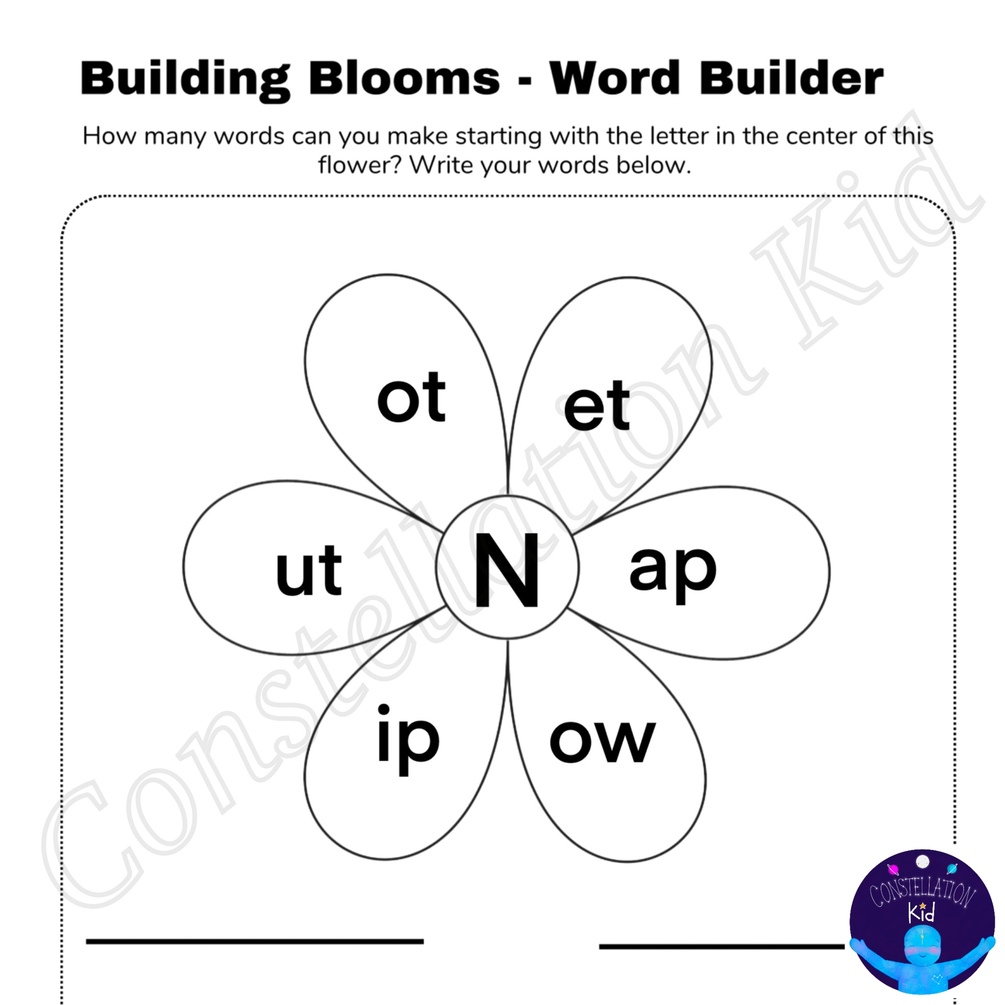 Building Blooms - Word Builder

How many words can you make starting with the letter in the center of this flower? Write your words below.

ot
et
ut
N
ap
ip
ow

____ ____

CONSTELLATION
Kid

Constellation Kid